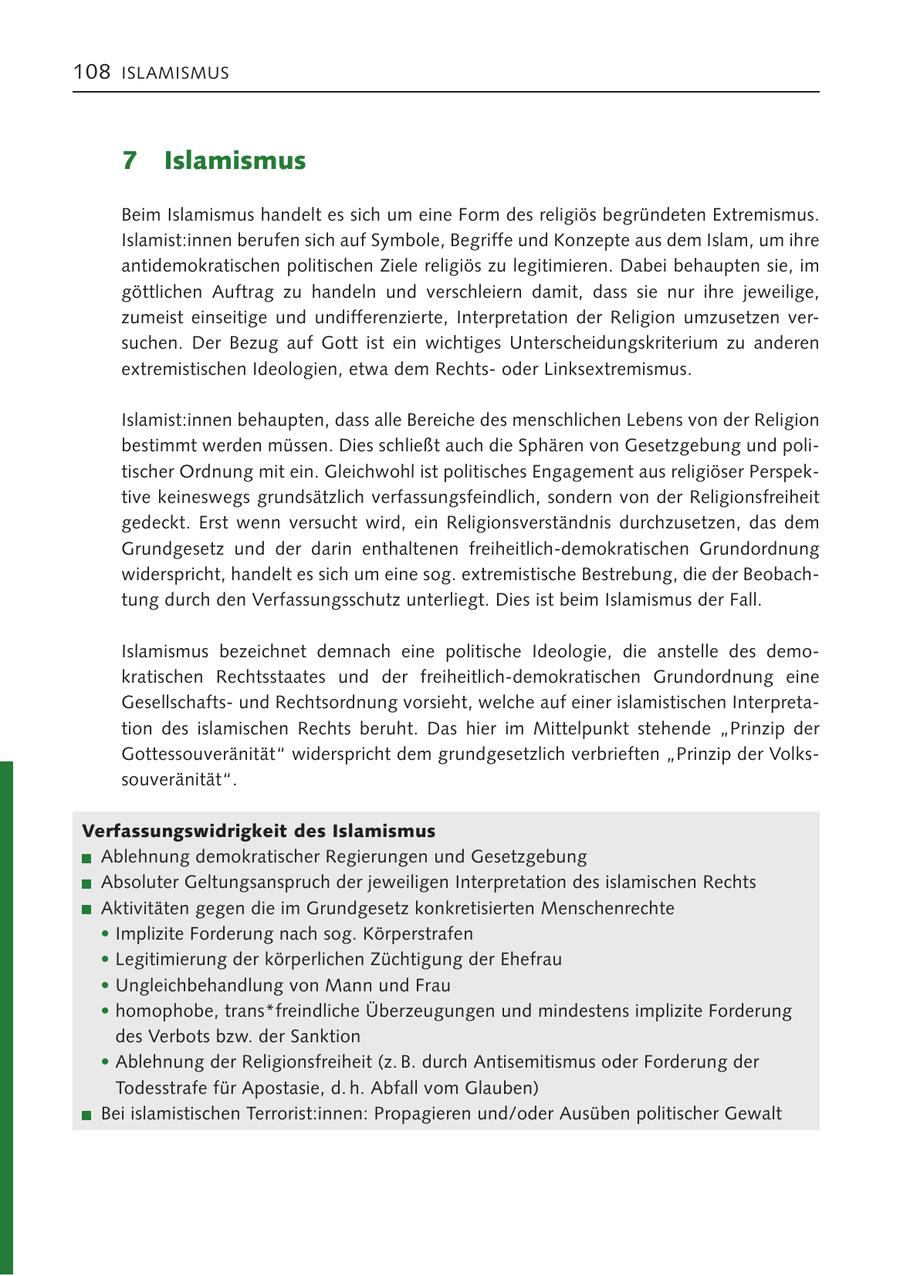 108 ISLAMISMUS

7 Islamismus

Beim Islamismus handelt es sich um eine Form des religiös begründeten Extremismus. Islamist:innen berufen sich auf Symbole, Begriffe und Konzepte aus dem Islam, um ihre antidemokratischen politischen Ziele religiös zu legitimieren. Dabei behaupten sie, im göttlichen Auftrag zu handeln und verschleiern damit, dass sie nur ihre jeweilige, zumeist einseitige und undifferenzierte, Interpretation der Religion umzusetzen versuchen. Der Bezug auf Gott ist ein wichtiges Unterscheidungskriterium zu anderen extremistischen Ideologien, etwa dem Rechts- oder Linksextremismus.

Islamist:innen behaupten, dass alle Bereiche des menschlichen Lebens von der Religion bestimmt werden müssen. Dies schließt auch die Sphären von Gesetzgebung und politischer Ordnung mit ein. Gleichwohl ist politisches Engagement aus religiöser Perspektive keineswegs grundsätzlich verfassungsfeindlich, sondern von der Religionsfreiheit gedeckt. Erst wenn versucht wird, ein Religionsverständnis durchzusetzen, das dem Grundgesetz und der darin enthaltenen freiheitlich-demokratischen Grundordnung widerspricht, handelt es sich um eine sog. extremistische Bestrebung, die der Beobachtung durch den Verfassungsschutz unterliegt. Dies ist beim Islamismus der Fall.

Islamismus bezeichnet demnach eine politische Ideologie, die anstelle des demokratischen Rechtsstaates und der freiheitlich-demokratischen Grundordnung eine Gesellschafts- und Rechtsordnung vorsieht, welche auf einer islamistischen Interpretation des islamischen Rechts beruht. Das hier im Mittelpunkt stehende „Prinzip der Gottessouveränität“ widerspricht dem grundgesetzlich verbrieften „Prinzip der Volkssouveränität“.

Verfassungswidrigkeit des Islamismus
■ Ablehnung demokratischer Regierungen und Gesetzgebung
■ Absoluter Geltungsanspruch der jeweiligen Interpretation des islamischen Rechts
■ Aktivitäten gegen die im Grundgesetz konkretisierten Menschenrechte
• Implizite Forderung nach sog. Körperstrafen
• Legitimierung der körperlichen Züchtigung der Ehefrau
• Ungleichbehandlung von Mann und Frau
• homophobe, trans*freindliche Überzeugungen und mindestens implizite Forderung des Verbots bzw. der Sanktion
• Ablehnung der Religionsfreiheit (z. B. durch Antisemitismus oder Forderung der Todesstrafe für Apostasie, d. h. Abfall vom Glauben)
■ Bei islamistischen Terrorist:innen: Propagieren und/oder Ausüben politischer Gewalt